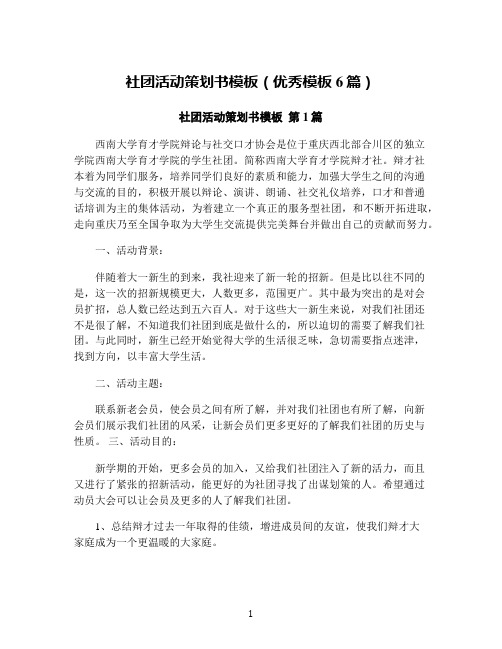 社团活动策划书模板（优秀模板 6 篇）

社团活动策划书模板 第 1 篇

西南大学育才学院辩论与社交口才协会是位于重庆西北部合川区的独立学院西南大学育才学院的学生社团。简称西南大学育才学院辩才社。辩才社本着为同学们服务，培养同学们良好的素质和能力，加强大学生之间的沟通与交流的目的，积极开展以辩论、演讲、朗诵、社交礼仪培养，口才和普通话培训为主的集体活动，为着建立一个真正的服务型社团，和不断开拓进取，走向重庆乃至全国争取为大学生交流提供完美舞台并做出自己的贡献而努力。

一、活动背景：

伴随着大一新生的到来，我社迎来了新一轮的招新。但是比以往不同的是，这一次的招新规模更大，人数更多，范围更广。其中最为突出的是对会员扩招，总人数已经达到五六百人。对于这些大一新生来说，对我们社团还不是很了解，不知道我们社团到底是做什么的，所以迫切的需要了解我们社团。与此同时，新生已经开始觉得大学的生活很乏味，急切需要指点迷津，找到方向，以丰富大学生活。

二、活动主题：

联系新老会员，使会员之间有所了解，并对我们社团也有所了解，向新会员们展示我们社团的风采，让新会员们更多更好的了解我们社团的历史与性质。 三、活动目的：

新学期的开始，更多会员的加入，又给我们社团注入了新的活力，而且又进行了紧张的招新活动，能更好的为社团寻找了出谋划策的人。希望通过动员大会可以让会员及更多的人了解我们社团。

1、总结辩才过去一年取得的佳绩，增进成员间的友谊，使我们辩才大家庭成为一个更温暖的大家庭。

1